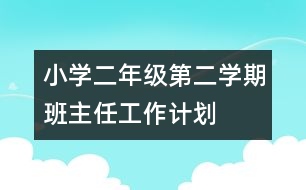 小学二年级第二学期班主任工作计划